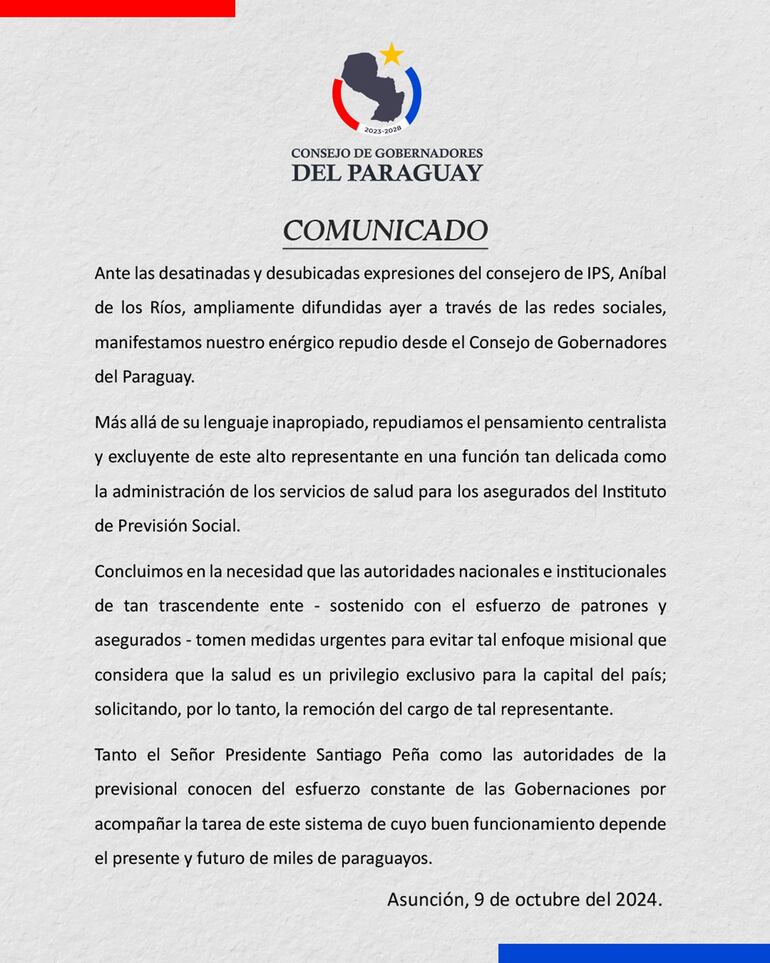 2023-2028

CONSEJO DE GOBERNADORES
DEL PARAGUAY

COMUNICADO

Ante las desatinadas y desubicadas expresiones del consejero de IPS, Aníbal de los Ríos, ampliamente difundidas ayer a través de las redes sociales, manifestamos nuestro enérgico repudio desde el Consejo de Gobernadores del Paraguay.

Más allá de su lenguaje inapropiado, repudiamos el pensamiento centralista y excluyente de este alto representante en una función tan delicada como la administración de los servicios de salud para los asegurados del Instituto de Previsión Social.

Concluimos en la necesidad que las autoridades nacionales e institucionales de tan trascendente ente - sostenido con el esfuerzo de patrones y asegurados - tomen medidas urgentes para evitar tal enfoque misional que considera que la salud es un privilegio exclusivo para la capital del país; solicitando, por lo tanto, la remoción del cargo de tal representante.

Tanto el Señor Presidente Santiago Peña como las autoridades de la previsional conocen del esfuerzo constante de las Gobernaciones por acompañar la tarea de este sistema de cuyo buen funcionamiento depende el presente y futuro de miles de paraguayos.

Asunción, 9 de octubre del 2024.